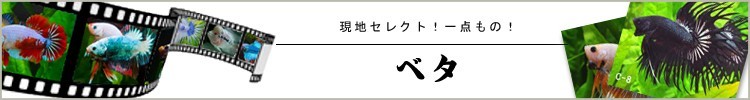 現地セレクト！一点もの！

ベタ

C-8